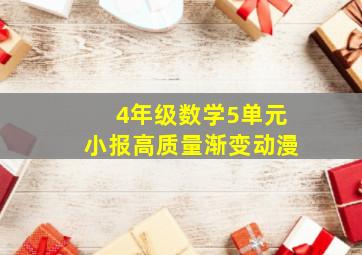 4年级数学5单元
小报高质量渐变动漫